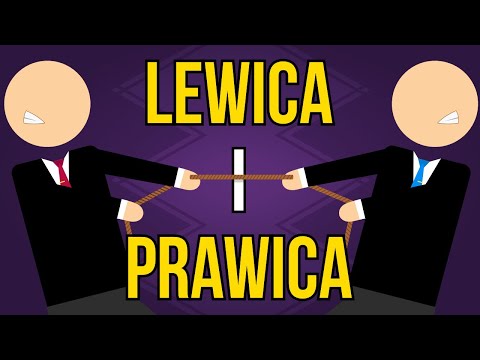 LEWICA
I
PRAWICA